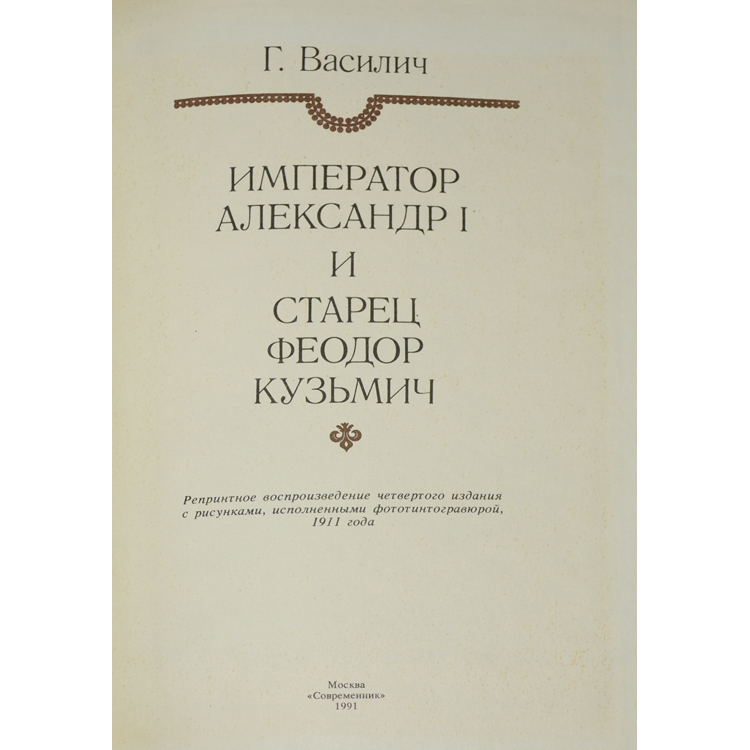 Г. Василич

ИМПЕРАТОР
АЛЕКСАНДР I
И
СТАРЕЦ
ФЕОДОР
КУЗЬМИЧ

Репринтное воспроизведение четвертого издания с рисунками, исполненными фототинтогравюрой, 1911 года

Москва
«Современник»
1991